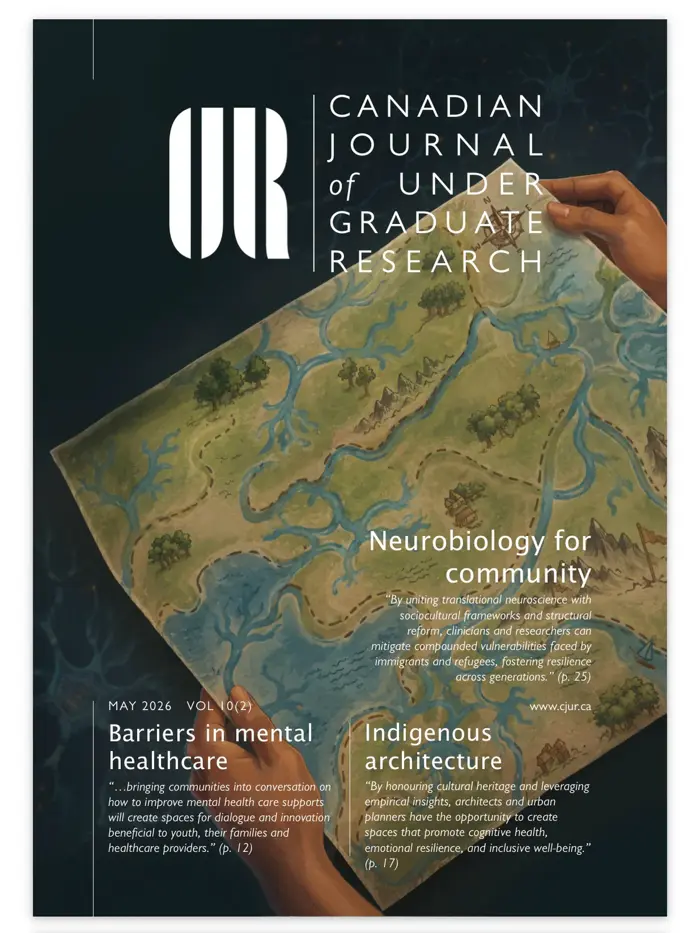 CJUR

CANADIAN JOURNAL of UNDER GRADUATE RESEARCH

Neurobiology for community

"By uniting translational neuroscience with sociocultural frameworks and structural reform, clinicians and researchers can mitigate compounded vulnerabilities faced by immigrants and refugees, fostering resilience across generations." (p. 25)

MAY 2026 VOL 10(2)

www.cjur.ca

Barriers in mental healthcare

"...bringing communities into conversation on how to improve mental health care supports will create spaces for dialogue and innovation beneficial to youth, their families and healthcare providers." (p. 12)

Indigenous architecture

"By honouring cultural heritage and leveraging empirical insights, architects and urban planners have the opportunity to create spaces that promote cognitive health, emotional resilience, and inclusive well-being." (p. 17)